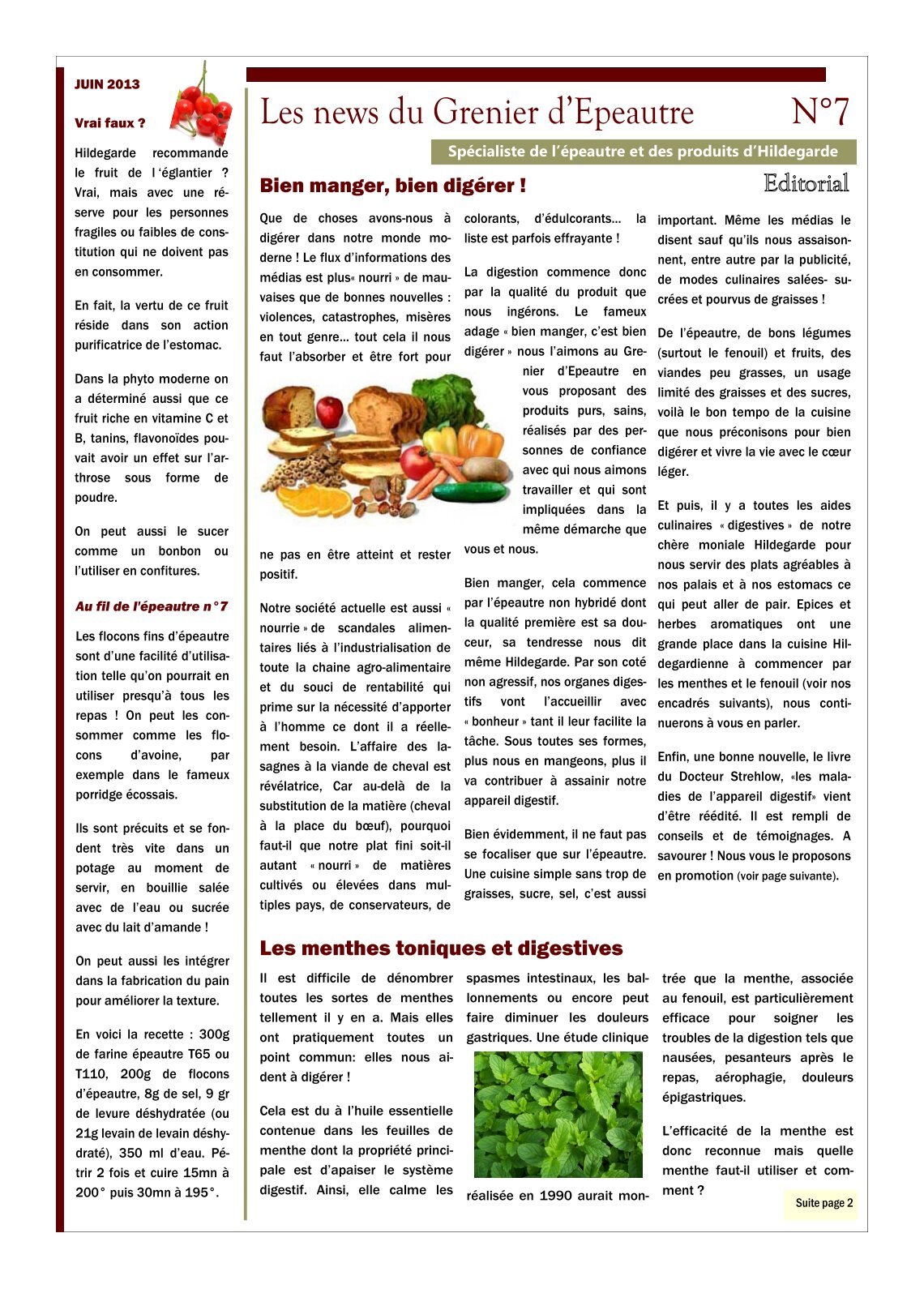 JUIN 2013

Vrai faux ?

Hildegarde recommande le fruit de l 'églantier ? Vrai, mais avec une réserve pour les personnes fragiles ou faibles de constitution qui ne doivent pas en consommer.

En fait, la vertu de ce fruit réside dans son action purificatrice de l'estomac.

Dans la phyto moderne on a déterminé aussi que ce fruit riche en vitamine C et B, tanins, flavonoïdes pouvait avoir un effet sur l'arthrose sous forme de poudre.

On peut aussi le sucer comme un bonbon ou l'utiliser en confitures.

Au fil de l'épeautre n°7

Les flocons fins d'épeautre sont d'une facilité d'utilisation telle qu'on pourrait en utiliser presqu'à tous les repas ! On peut les consommer comme les flocons d'avoine, par exemple dans le fameux porridge écossais.

Ils sont précuits et se fondent très vite dans un potage au moment de servir, en bouillie salée avec de l'eau ou sucrée avec du lait d'amande !

On peut aussi les intégrer dans la fabrication du pain pour améliorer la texture.

En voici la recette : 300g de farine épeautre T65 ou T110, 200g de flocons d'épeautre, 8g de sel, 9 gr de levure déshydratée (ou 21g levain de levain déshydraté), 350 ml d'eau. Pétrir 2 fois et cuire 15mn à 200° puis 30mn à 195°.

Les news du Grenier d'Epeautre N°7

Spécialiste de l'épeautre et des produits d'Hildegarde

Bien manger, bien digérer !

Editorial

Que de choses avons-nous à digérer dans notre monde moderne ! Le flux d'informations des médias est plus« nourri » de mauvaises que de bonnes nouvelles : violences, catastrophes, misères en tout genre… tout cela il nous faut l'absorber et être fort pour ne pas en être atteint et rester positif.

Notre société actuelle est aussi « nourrie » de scandales alimentaires liés à l'industrialisation de toute la chaine agro-alimentaire et du souci de rentabilité qui prime sur la nécessité d'apporter à l'homme ce dont il a réellement besoin. L'affaire des lasagnes à la viande de cheval est révélatrice, Car au-delà de la substitution de la matière (cheval à la place du bœuf), pourquoi faut-il que notre plat fini soit-il autant « nourri » de matières cultivés ou élevées dans multiples pays, de conservateurs, de colorants, d'édulcorants… la liste est parfois effrayante !

La digestion commence donc par la qualité du produit que nous ingérons. Le fameux adage « bien manger, c'est bien digérer » nous l'aimons au Grenier d'Epeautre en vous proposant des produits purs, sains, réalisés par des personnes de confiance avec qui nous aimons travailler et qui sont impliquées dans la même démarche que vous et nous.

Bien manger, cela commence par l'épeautre non hybridé dont la qualité première est sa douceur, sa tendresse nous dit même Hildegarde. Par son coté non agressif, nos organes digestifs vont l'accueillir avec « bonheur » tant il leur facilite la tâche. Sous toutes ses formes, plus nous en mangeons, plus il va contribuer à assainir notre appareil digestif.

Bien évidemment, il ne faut pas se focaliser que sur l'épeautre. Une cuisine simple sans trop de graisses, sucre, sel, c'est aussi important. Même les médias le disent sauf qu'ils nous assaisonnent, entre autre par la publicité, de modes culinaires salées- sucrées et pourvus de graisses !

De l'épeautre, de bons légumes (surtout le fenouil) et fruits, des viandes peu grasses, un usage limité des graisses et des sucres, voilà le bon tempo de la cuisine que nous préconisons pour bien digérer et vivre la vie avec le cœur léger.

Et puis, il y a toutes les aides culinaires « digestives » de notre chère moniale Hildegarde pour nous servir des plats agréables à nos palais et à nos estomacs ce qui peut aller de pair. Epices et herbes aromatiques ont une grande place dans la cuisine Hildegardienne à commencer par les menthes et le fenouil (voir nos encadrés suivants), nous continuerons à vous en parler.

Enfin, une bonne nouvelle, le livre du Docteur Strehlow, «les maladies de l'appareil digestif» vient d'être réédité. Il est rempli de conseils et de témoignages. A savourer ! Nous vous le proposons en promotion (voir page suivante).

Les menthes toniques et digestives

Il est difficile de dénombrer toutes les sortes de menthes tellement il y en a. Mais elles ont pratiquement toutes un point commun: elles nous aident à digérer !

Cela est du à l'huile essentielle contenue dans les feuilles de menthe dont la propriété principale est d'apaiser le système digestif. Ainsi, elle calme les spasmes intestinaux, les ballonnements ou encore peut faire diminuer les douleurs gastriques. Une étude clinique réalisée en 1990 aurait montrée que la menthe, associée au fenouil, est particulièrement efficace pour soigner les troubles de la digestion tels que nausées, pesanteurs après le repas, aérophagie, douleurs épigastriques.

L'efficacité de la menthe est donc reconnue mais quelle menthe faut-il utiliser et comment ?

Suite page 2